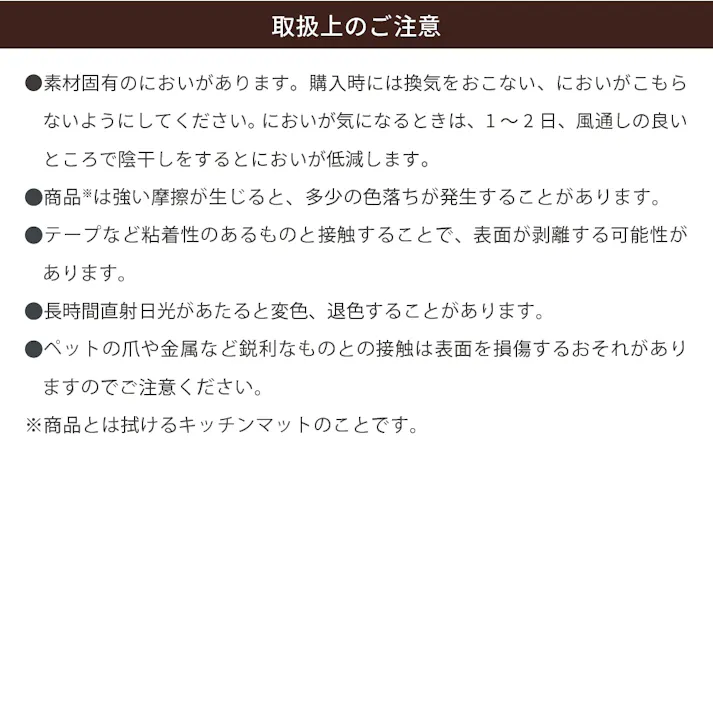 取扱上のご注意

●素材固有のにおいがあります。購入時には換気をおこない、においがこもらないようにしてください。においが気になるときは、１～２日、風通しの良いところで陰干しをするとにおいが低減します。

●商品※は強い摩擦が生じると、多少の色落ちが発生することがあります。

●テープなど粘着性のあるものと接触することで、表面が剥離する可能性があります。

●長時間直射日光があたると変色、退色することがあります。

●ペットの爪や金属など鋭利なものとの接触は表面を損傷するおそれがありますのでご注意ください。

※商品とは拭けるキッチンマットのことです。